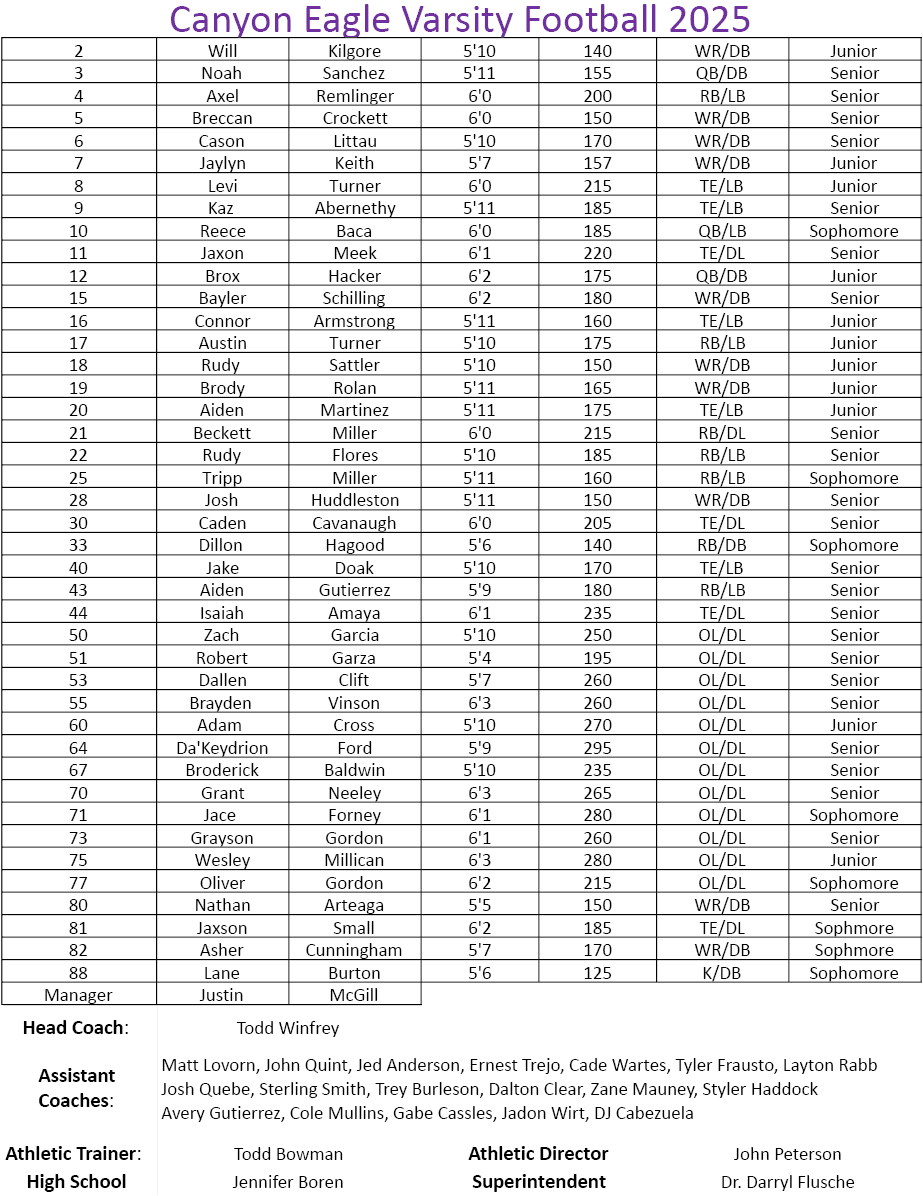 Canyon Eagle Varsity Football 2025

| 2 | Will | Kilgore | 5'10 | 140 | WR/DB | Junior |
|---|---|---|---|---|---|---|
| 3 | Noah | Sanchez | 5'11 | 155 | QB/DB | Senior |
| 4 | Axel | Remlinger | 6'0 | 200 | RB/LB | Senior |
| 5 | Breccan | Crockett | 6'0 | 150 | WR/DB | Senior |
| 6 | Cason | Littau | 5'10 | 170 | WR/DB | Senior |
| 7 | Jaylyn | Keith | 5'7 | 157 | WR/DB | Junior |
| 8 | Levi | Turner | 6'0 | 215 | TE/LB | Junior |
| 9 | Kaz | Abernethy | 5'11 | 185 | TE/LB | Senior |
| 10 | Reece | Baca | 6'0 | 185 | QB/LB | Sophomore |
| 11 | Jaxon | Meek | 6'1 | 220 | TE/DL | Senior |
| 12 | Brox | Hacker | 6'2 | 175 | QB/DB | Junior |
| 15 | Bayler | Schilling | 6'2 | 180 | WR/DB | Senior |
| 16 | Connor | Armstrong | 5'11 | 160 | TE/LB | Junior |
| 17 | Austin | Turner | 5'10 | 175 | RB/LB | Junior |
| 18 | Rudy | Sattler | 5'10 | 150 | WR/DB | Junior |
| 19 | Brody | Rolan | 5'11 | 165 | WR/DB | Junior |
| 20 | Aiden | Martinez | 5'11 | 175 | TE/LB | Junior |
| 21 | Beckett | Miller | 6'0 | 215 | RB/DL | Senior |
| 22 | Rudy | Flores | 5'10 | 185 | RB/LB | Senior |
| 25 | Tripp | Miller | 5'11 | 160 | RB/LB | Sophomore |
| 28 | Josh | Huddleston | 5'11 | 150 | WR/DB | Senior |
| 30 | Caden | Cavanaugh | 6'0 | 205 | TE/DL | Senior |
| 33 | Dillon | Hagood | 5'6 | 140 | RB/DB | Sophomore |
| 40 | Jake | Doak | 5'10 | 170 | TE/LB | Senior |
| 43 | Aiden | Gutierrez | 5'9 | 180 | RB/LB | Senior |
| 44 | Isaiah | Amaya | 6'1 | 235 | TE/DL | Senior |
| 50 | Zach | Garcia | 5'10 | 250 | OL/DL | Senior |
| 51 | Robert | Garza | 5'4 | 195 | OL/DL | Senior |
| 53 | Dallen | Clift | 5'7 | 260 | OL/DL | Senior |
| 55 | Brayden | Vinson | 6'3 | 260 | OL/DL | Senior |
| 60 | Adam | Cross | 5'10 | 270 | OL/DL | Junior |
| 64 | Da'Keydrion | Ford | 5'9 | 295 | OL/DL | Senior |
| 67 | Broderick | Baldwin | 5'10 | 235 | OL/DL | Senior |
| 70 | Grant | Neeley | 6'3 | 265 | OL/DL | Senior |
| 71 | Jace | Forney | 6'1 | 280 | OL/DL | Sophomore |
| 73 | Grayson | Gordon | 6'1 | 260 | OL/DL | Senior |
| 75 | Wesley | Millican | 6'3 | 280 | OL/DL | Junior |
| 77 | Oliver | Gordon | 6'2 | 215 | OL/DL | Sophomore |
| 80 | Nathan | Arteaga | 5'5 | 150 | WR/DB | Senior |
| 81 | Jaxson | Small | 6'2 | 185 | TE/DL | Sophmore |
| 82 | Asher | Cunningham | 5'7 | 170 | WR/DB | Sophmore |
| 88 | Lane | Burton | 5'6 | 125 | K/DB | Sophomore |
| Manager | Justin | McGill | | | | |

Head Coach: Todd Winfrey

Assistant Coaches: Matt Lovorn, John Quint, Jed Anderson, Ernest Trejo, Cade Wartes, Tyler Frausto, Layton Rabb
Josh Quebe, Sterling Smith, Trey Burleson, Dalton Clear, Zane Mauney, Styler Haddock
Avery Gutierrez, Cole Mullins, Gabe Cassles, Jadon Wirt, DJ Cabezuela

Athletic Trainer: Todd Bowman Athletic Director John Peterson
High School Jennifer Boren Superintendent Dr. Darryl Flusche